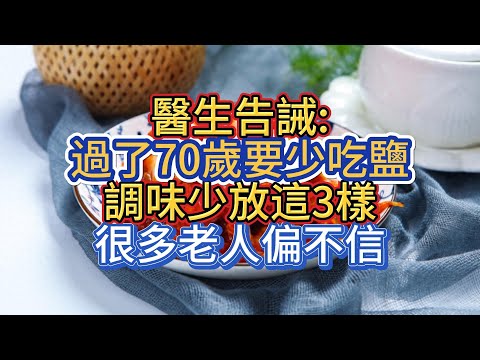 醫生告誡:
過了70歲要少吃鹽
調味少放這3樣
很多老人偏不信